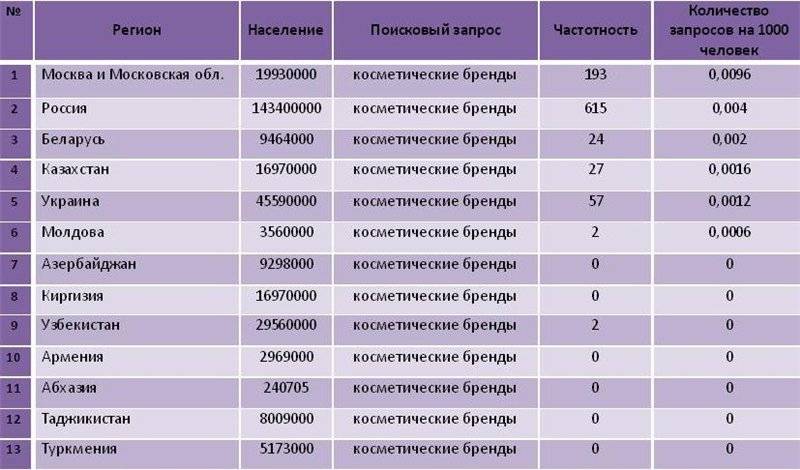 | № | Регион | Население | Поисковый запрос | Частотность | Количество запросов на 1000 человек |
|---|---|---|---|---|---|
| 1 | Москва и Московская обл. | 19930000 | косметические бренды | 193 | 0,0096 |
| 2 | Россия | 143400000 | косметические бренды | 615 | 0,004 |
| 3 | Беларусь | 9464000 | косметические бренды | 24 | 0,002 |
| 4 | Казахстан | 16970000 | косметические бренды | 27 | 0,0016 |
| 5 | Украина | 45590000 | косметические бренды | 57 | 0,0012 |
| 6 | Молдова | 3560000 | косметические бренды | 2 | 0,0006 |
| 7 | Азербайджан | 9298000 | косметические бренды | 0 | 0 |
| 8 | Киргизия | 16970000 | косметические бренды | 0 | 0 |
| 9 | Узбекистан | 29560000 | косметические бренды | 2 | 0 |
| 10 | Армения | 2969000 | косметические бренды | 0 | 0 |
| 11 | Абхазия | 240705 | косметические бренды | 0 | 0 |
| 12 | Таджикистан | 8009000 | косметические бренды | 0 | 0 |
| 13 | Туркмения | 5173000 | косметические бренды | 0 | 0 |